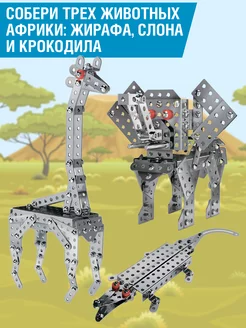 СОБЕРИ ТРЕХ ЖИВОТНЫХ АФРИКИ: ЖИРАФА, СЛОНА И КРОКОДИЛА